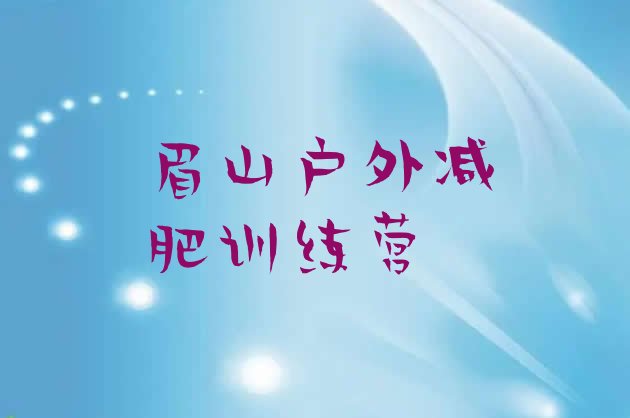 眉山户外减肥训练营